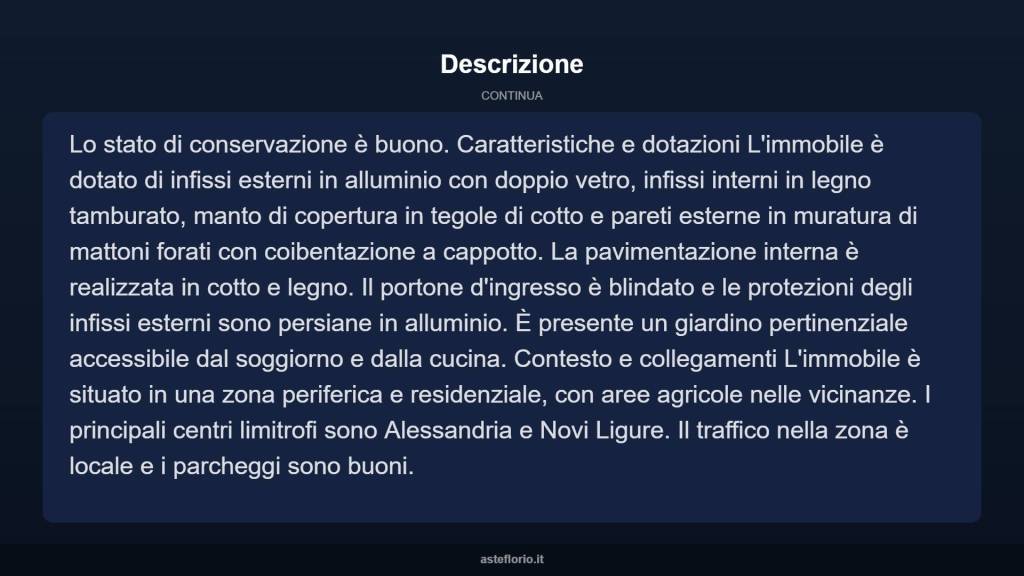 Descrizione

CONTINUA

Lo stato di conservazione è buono. Caratteristiche e dotazioni L'immobile è dotato di infissi esterni in alluminio con doppio vetro, infissi interni in legno tamburato, manto di copertura in tegole di cotto e pareti esterne in muratura di mattoni forati con coibentazione a cappotto. La pavimentazione interna è realizzata in cotto e legno. Il portone d'ingresso è blindato e le protezioni degli infissi esterni sono persiane in alluminio. È presente un giardino pertinenziale accessibile dal soggiorno e dalla cucina. Contesto e collegamenti L'immobile è situato in una zona periferica e residenziale, con aree agricole nelle vicinanze. I principali centri limitrofi sono Alessandria e Novi Ligure. Il traffico nella zona è locale e i parcheggi sono buoni.

asteflorio.it